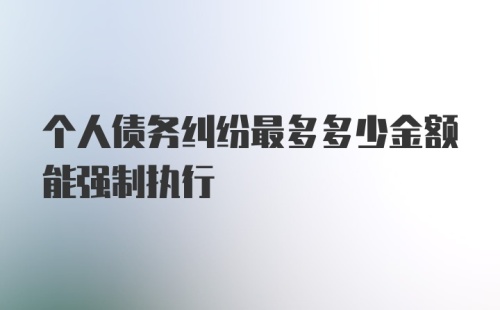 个人债务纠纷最多多少金额能强制执行